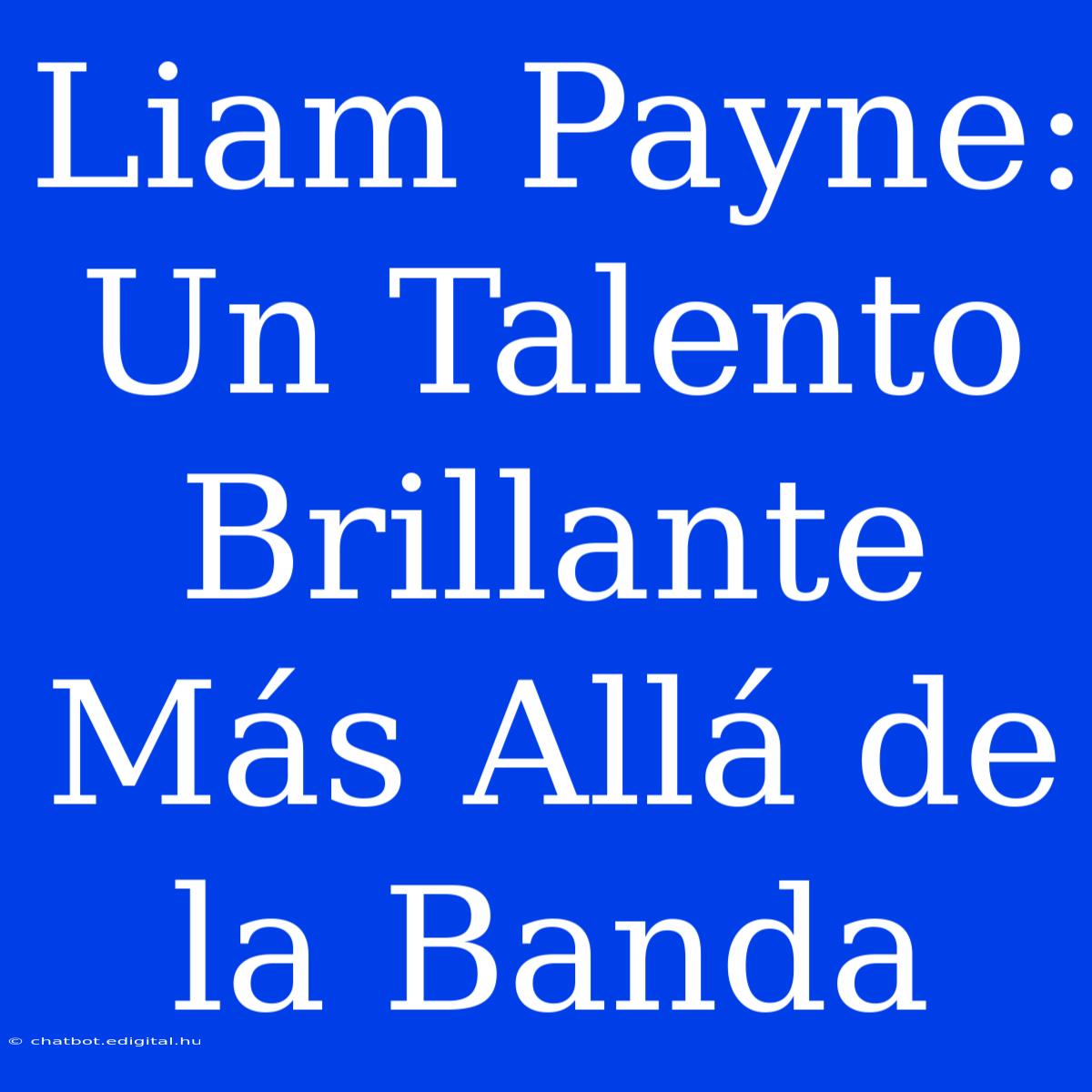 Liam Payne: Un Talento Brillante Más Allá de la Banda

© chatbot.edigital.hu